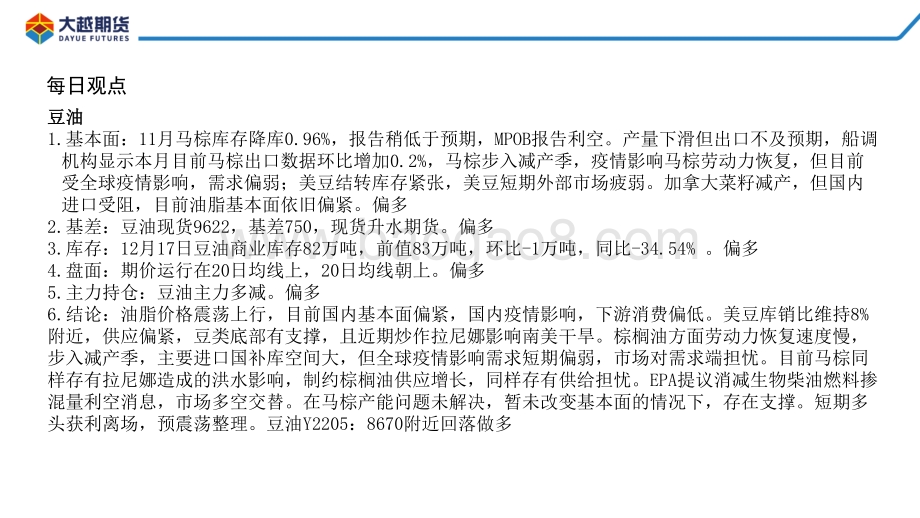 大越期货
DAYUE FUTURES

每日观点

豆油

1.基本面：11月马棕库存降库0.96%，报告稍低于预期，MPOB报告利空。产量下滑但出口不及预期，船调机构显示本月目前马棕出口数据环比增加0.2%，马棕步入减产季，疫情影响马棕劳动力恢复，但目前受全球疫情影响，需求偏弱；美豆结转库存紧张，美豆短期外部市场疲弱。加拿大菜籽减产，但国内进口受阻，目前油脂基本面依旧偏紧。偏多

2.基差：豆油现货9622，基差750，现货升水期货。偏多

3.库存：12月17日豆油商业库存82万吨，前值83万吨，环比-1万吨，同比-34.54% 。偏多

4.盘面：期价运行在20日均线上，20日均线朝上。偏多

5.主力持仓：豆油主力多减。偏多

6.结论：油脂价格震荡上行，目前国内基本面偏紧，国内疫情影响，下游消费偏低。美豆库销比维持8%附近，供应偏紧，豆类底部有支撑，且近期炒作拉尼娜影响南美干旱。棕榈油方面劳动力恢复速度慢，步入减产季，主要进口国补库空间大，但全球疫情影响需求短期偏弱，市场对需求端担忧。目前马棕同样存有拉尼娜造成的洪水影响，制约棕榈油供应增长，同样存有供给担忧。EPA提议消减生物柴油燃料掺混量利空消息，市场多空交替。在马棕产能问题未解决，暂未改变基本面的情况下，存在支撑。短期多头获利离场，预震荡整理。豆油Y2205：8670附近回落做多